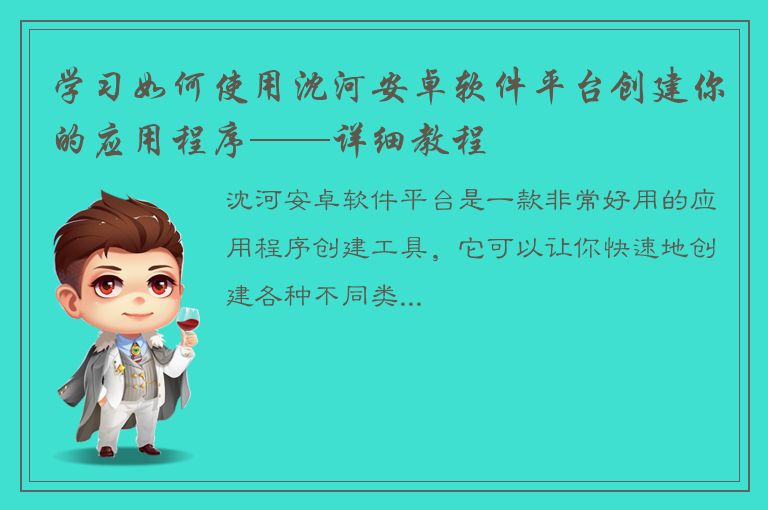 学习如何使用沈河安卓软件平台创建你的应用程序——详细教程

沈河安卓软件平台是一款非常好用的应用程序创建工具，它可以让你快速地创建各种不同类...